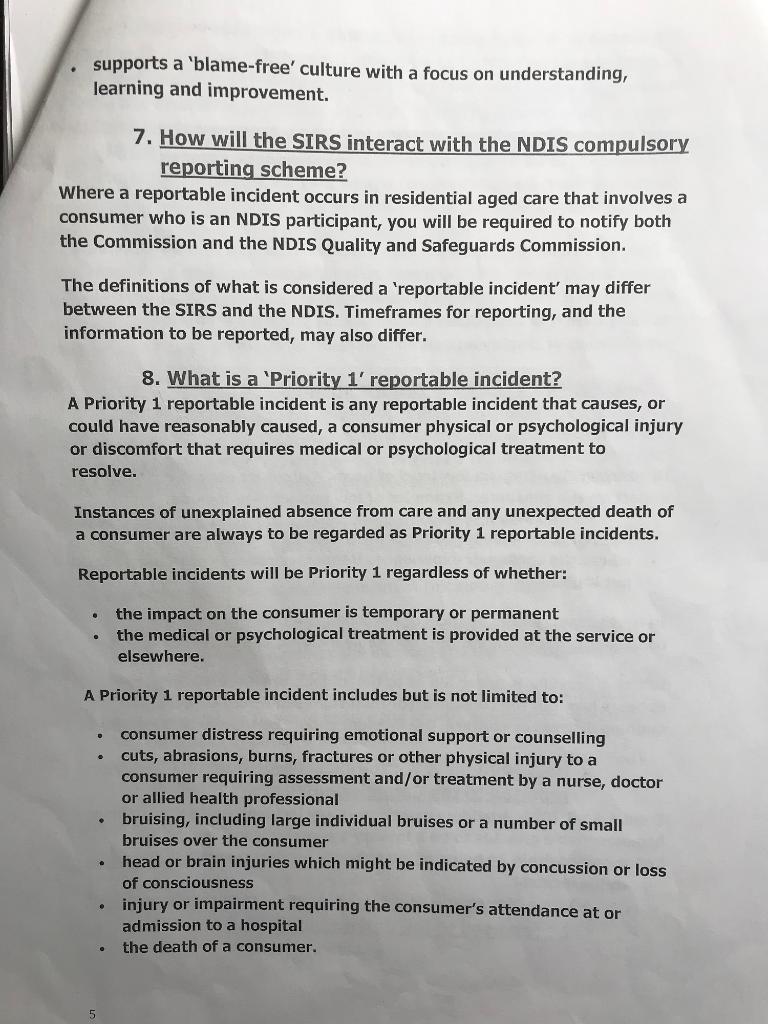 • supports a 'blame-free' culture with a focus on understanding, learning and improvement.

7. How will the SIRS interact with the NDIS compulsory reporting scheme?

Where a reportable incident occurs in residential aged care that involves a consumer who is an NDIS participant, you will be required to notify both the Commission and the NDIS Quality and Safeguards Commission.

The definitions of what is considered a 'reportable incident' may differ between the SIRS and the NDIS. Timeframes for reporting, and the information to be reported, may also differ.

8. What is a 'Priority 1' reportable incident?

A Priority 1 reportable incident is any reportable incident that causes, or could have reasonably caused, a consumer physical or psychological injury or discomfort that requires medical or psychological treatment to resolve.

Instances of unexplained absence from care and any unexpected death of a consumer are always to be regarded as Priority 1 reportable incidents.

Reportable incidents will be Priority 1 regardless of whether:

• the impact on the consumer is temporary or permanent
• the medical or psychological treatment is provided at the service or elsewhere.

A Priority 1 reportable incident includes but is not limited to:

• consumer distress requiring emotional support or counselling
• cuts, abrasions, burns, fractures or other physical injury to a consumer requiring assessment and/or treatment by a nurse, doctor or allied health professional
• bruising, including large individual bruises or a number of small bruises over the consumer
• head or brain injuries which might be indicated by concussion or loss of consciousness
• injury or impairment requiring the consumer's attendance at or admission to a hospital
• the death of a consumer.

5